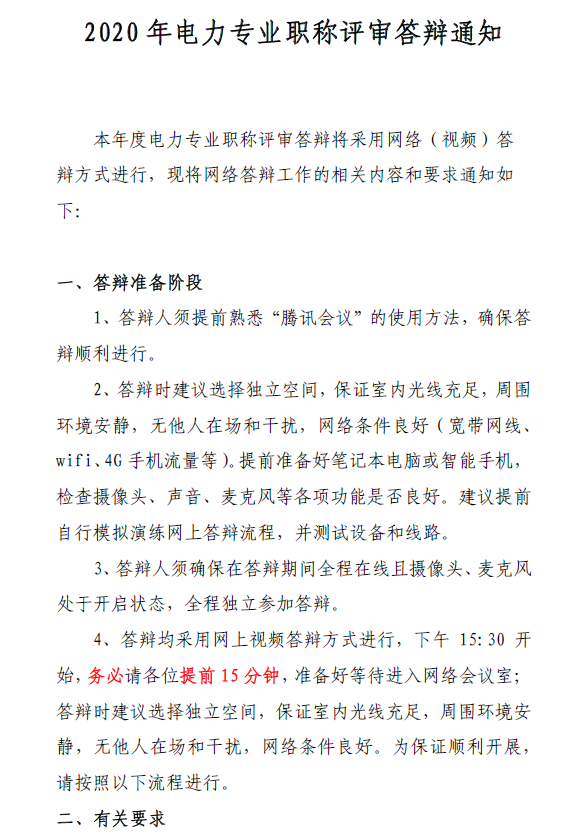 2020 年电力专业职称评审答辩通知

本年度电力专业职称评审答辩将采用网络（视频）答辩方式进行，现将网络答辩工作的相关内容和要求通知如下:

一、答辩准备阶段

1、答辩人须提前熟悉“腾讯会议”的使用方法，确保答辩顺利进行。

2、答辩时建议选择独立空间，保证室内光线充足，周围环境安静，无他人在场和干扰，网络条件良好（宽带网线、wifi、4G 手机流量等）。提前准备好笔记本电脑或智能手机，检查摄像头、声音、麦克风等各项功能是否良好。建议提前自行模拟演练网上答辩流程，并测试设备和线路。

3、答辩人须确保在答辩期间全程在线且摄像头、麦克风处于开启状态，全程独立参加答辩。

4、答辩均采用网上视频答辩方式进行，下午 15:30 开始，务必请各位提前 15 分钟，准备好等待进入网络会议室；答辩时建议选择独立空间，保证室内光线充足，周围环境安静，无他人在场和干扰，网络条件良好。为保证顺利开展，请按照以下流程进行。

二、有关要求